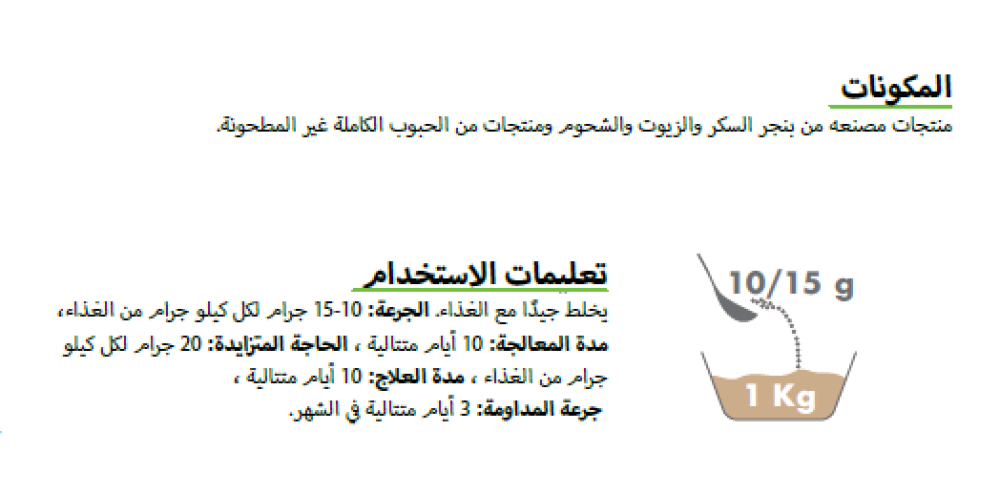 المكونات

منتجات مصنعه من بنجر السكر والزيوت والشحوم ومنتجات من الحبوب الكاملة غير المطحونة.

تعليمات الاستخدام

يخلط جيدًا مع الغذاء. الجرعة: 10-15 جرام لكل كيلو جرام من الغذاء، مدة المعالجة: 10 أيام متتالية ، الحاجة المتزايدة: 20 جرام لكل كيلو جرام من الغذاء ، مدة العلاج: 10 أيام متتالية ، جرعة المداومة: 3 أيام متتالية في الشهر.

10/15 g

1 Kg